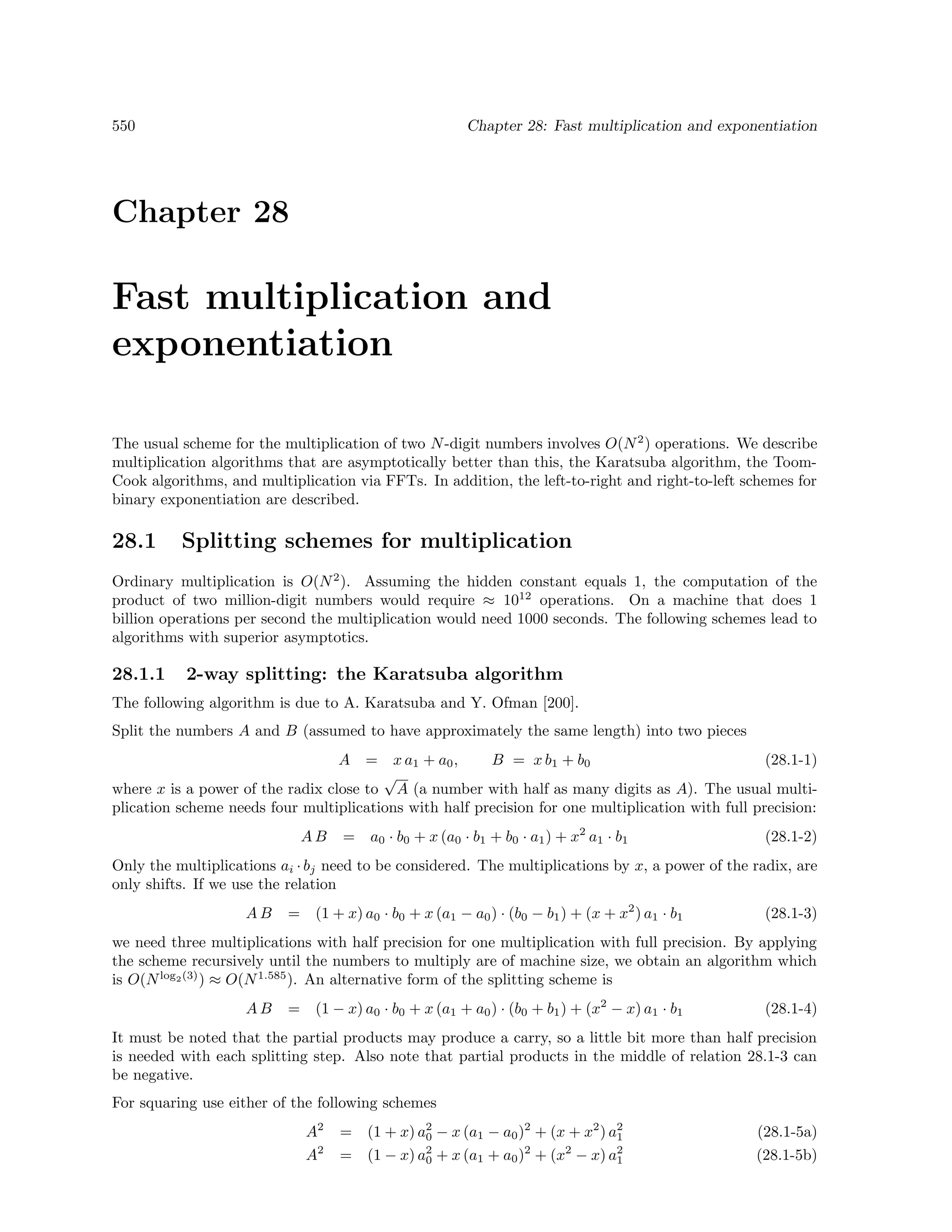 550 Chapter 28: Fast multiplication and exponentiation

Chapter 28

Fast multiplication and exponentiation

The usual scheme for the multiplication of two $N$-digit numbers involves $O(N^2)$ operations. We describe multiplication algorithms that are asymptotically better than this, the Karatsuba algorithm, the Toom-Cook algorithms, and multiplication via FFTs. In addition, the left-to-right and right-to-left schemes for binary exponentiation are described.

28.1 Splitting schemes for multiplication

Ordinary multiplication is $O(N^2)$. Assuming the hidden constant equals 1, the computation of the product of two million-digit numbers would require $\approx 10^{12}$ operations. On a machine that does 1 billion operations per second the multiplication would need 1000 seconds. The following schemes lead to algorithms with superior asymptotics.

28.1.1 2-way splitting: the Karatsuba algorithm

The following algorithm is due to A. Karatsuba and Y. Ofman [200].

Split the numbers $A$ and $B$ (assumed to have approximately the same length) into two pieces

$A = x\,a_1 + a_0, \qquad B = x\,b_1 + b_0$ (28.1-1)

where $x$ is a power of the radix close to $\sqrt{A}$ (a number with half as many digits as $A$). The usual multiplication scheme needs four multiplications with half precision for one multiplication with full precision:

$A\,B = a_0 \cdot b_0 + x\,(a_0 \cdot b_1 + b_0 \cdot a_1) + x^2\,a_1 \cdot b_1$ (28.1-2)

Only the multiplications $a_i \cdot b_j$ need to be considered. The multiplications by $x$, a power of the radix, are only shifts. If we use the relation

$A\,B = (1+x)\,a_0 \cdot b_0 + x\,(a_1 - a_0) \cdot (b_0 - b_1) + (x + x^2)\,a_1 \cdot b_1$ (28.1-3)

we need three multiplications with half precision for one multiplication with full precision. By applying the scheme recursively until the numbers to multiply are of machine size, we obtain an algorithm which is $O(N^{\log_2(3)}) \approx O(N^{1.585})$. An alternative form of the splitting scheme is

$A\,B = (1-x)\,a_0 \cdot b_0 + x\,(a_1 + a_0) \cdot (b_0 + b_1) + (x^2 - x)\,a_1 \cdot b_1$ (28.1-4)

It must be noted that the partial products may produce a carry, so a little bit more than half precision is needed with each splitting step. Also note that partial products in the middle of relation 28.1-3 can be negative.

For squaring use either of the following schemes

$A^2 = (1+x)\,a_0^2 - x\,(a_1 - a_0)^2 + (x + x^2)\,a_1^2$ (28.1-5a)
$A^2 = (1-x)\,a_0^2 + x\,(a_1 + a_0)^2 + (x^2 - x)\,a_1^2$ (28.1-5b)